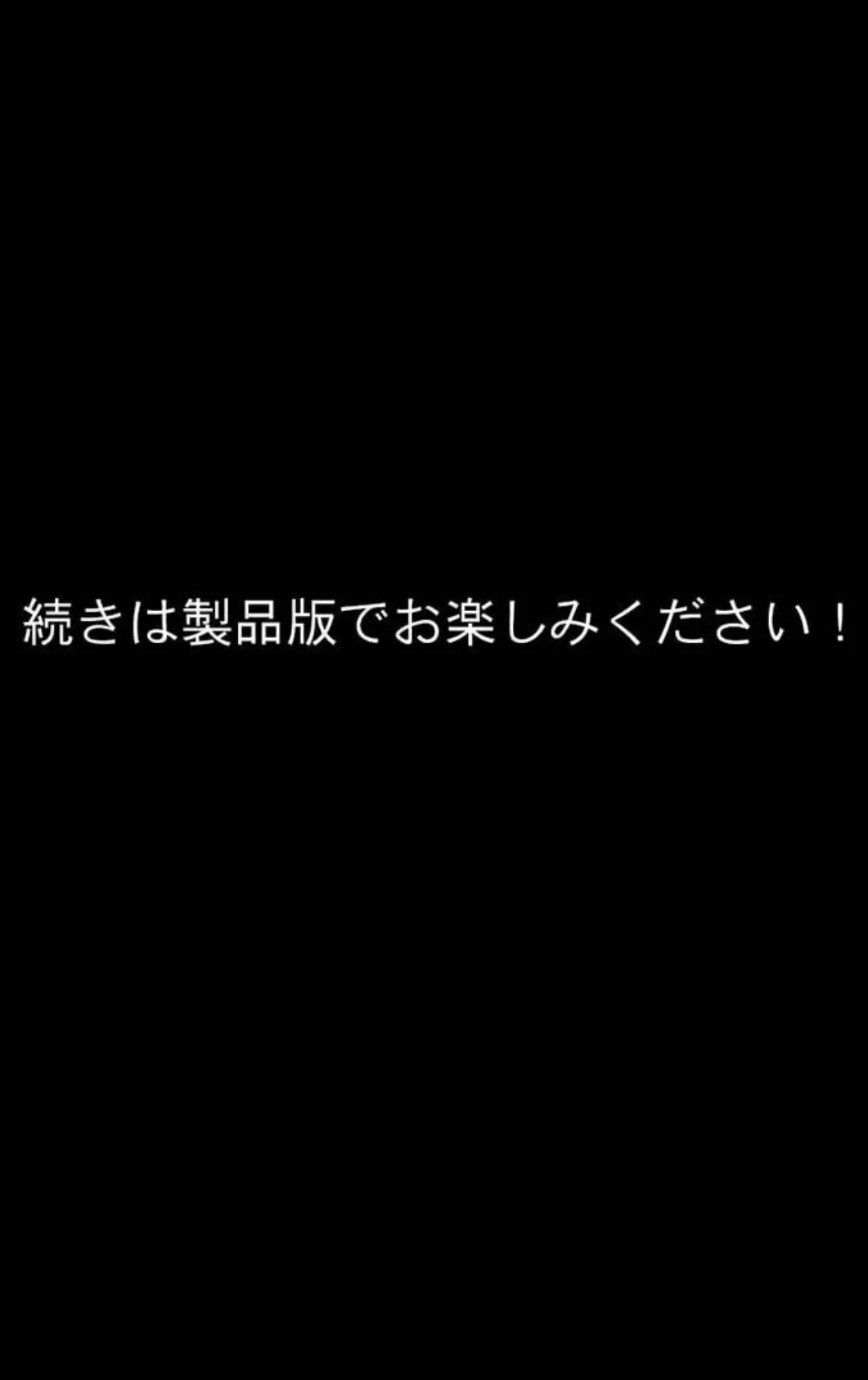 続きは製品版でお楽しみください！